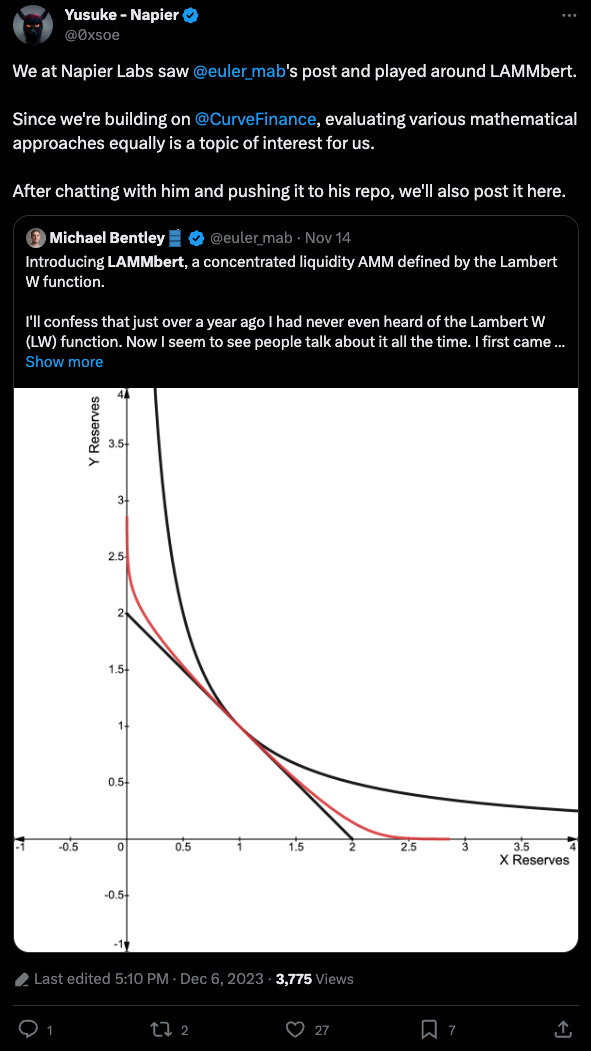 Yusuke - Napier
@0xsoe

We at Napier Labs saw @euler_mab's post and played around LAMMbert.

Since we're building on @CurveFinance, evaluating various mathematical approaches equally is a topic of interest for us.

After chatting with him and pushing it to his repo, we'll also post it here.

Michael Bentley @euler_mab · Nov 14
Introducing LAMMbert, a concentrated liquidity AMM defined by the Lambert W function.

I'll confess that just over a year ago I had never even heard of the Lambert W (LW) function. Now I seem to see people talk about it all the time. I first came ...
Show more

Y Reserves
4
3.5
3
2.5
2
1.5
1
0.5
-0.5
-1
-1 -0.5 0 0.5 1 1.5 2 2.5 3 3.5 4
X Reserves

Last edited 5:10 PM · Dec 6, 2023 · 3,775 Views

1 2 27 7